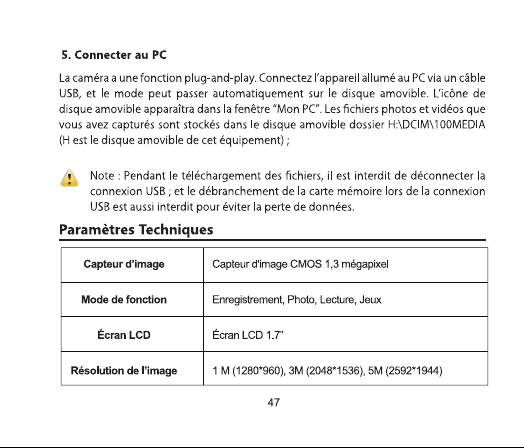 5. Connecter au PC

La caméra a une fonction plug-and-play. Connectez l'appareil allumé au PC via un câble USB, et le mode peut passer automatiquement sur le disque amovible. L'icône de disque amovible apparaîtra dans la fenêtre "Mon PC". Les fichiers photos et vidéos que vous avez capturés sont stockés dans le disque amovible dossier H:\DCIM\100MEDIA (H est le disque amovible de cet équipement) ;

Note : Pendant le téléchargement des fichiers, il est interdit de déconnecter la connexion USB ; et le débranchement de la carte mémoire lors de la connexion USB est aussi interdit pour éviter la perte de données.

Paramètres Techniques

| Capteur d'image | Capteur d'image CMOS 1,3 mégapixel |
|---|---|
| Mode de fonction | Enregistrement, Photo, Lecture, Jeux |
| Écran LCD | Écran LCD 1.7" |
| Résolution de l'image | 1 M (1280*960), 3M (2048*1536), 5M (2592*1944) |

47